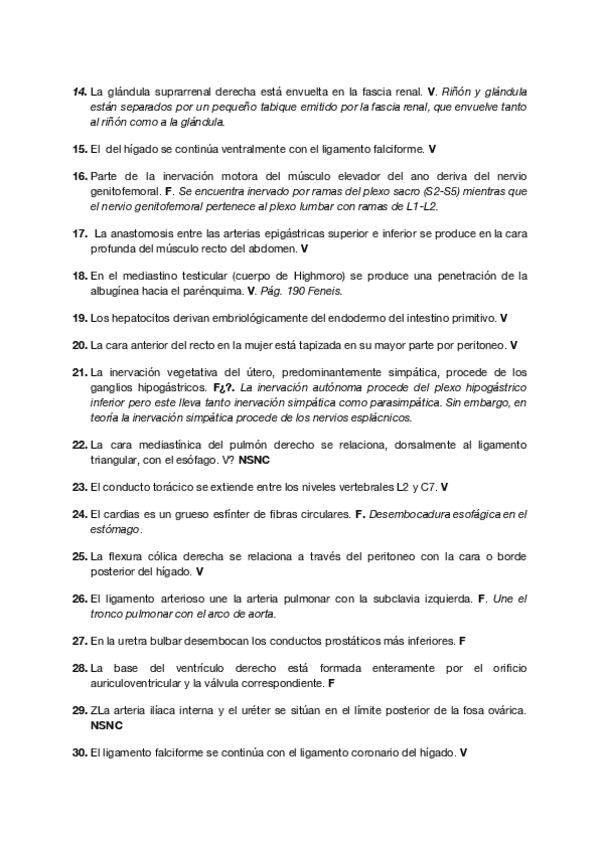 14. La glándula suprarrenal derecha está envuelta en la fascia renal. V. Riñón y glándula están separados por un pequeño tabique emitido por la fascia renal, que envuelve tanto al riñón como a la glándula.

15. El del hígado se continúa ventralmente con el ligamento falciforme. V

16. Parte de la inervación motora del músculo elevador del ano deriva del nervio genitofemoral. F. Se encuentra inervado por ramas del plexo sacro (S2-S5) mientras que el nervio genitofemoral pertenece al plexo lumbar con ramas de L1-L2.

17. La anastomosis entre las arterias epigástricas superior e inferior se produce en la cara profunda del músculo recto del abdomen. V

18. En el mediastino testicular (cuerpo de Highmoro) se produce una penetración de la albugínea hacia el parénquima. V. Pág. 190 Feneis.

19. Los hepatocitos derivan embriológicamente del endodermo del intestino primitivo. V

20. La cara anterior del recto en la mujer está tapizada en su mayor parte por peritoneo. V

21. La inervación vegetativa del útero, predominantemente simpática, procede de los ganglios hipogástricos. F¿?. La inervación autónoma procede del plexo hipogástrico inferior pero este lleva tanto inervación simpática como parasimpática. Sin embargo, en teoría la inervación simpática procede de los nervios esplácnicos.

22. La cara mediastínica del pulmón derecho se relaciona, dorsalmente al ligamento triangular, con el esófago. V? NSNC

23. El conducto torácico se extiende entre los niveles vertebrales L2 y C7. V

24. El cardias es un grueso esfínter de fibras circulares. F. Desembocadura esofágica en el estómago.

25. La flexura cólica derecha se relaciona a través del peritoneo con la cara o borde posterior del hígado. V

26. El ligamento arterioso une la arteria pulmonar con la subclavia izquierda. F. Une el tronco pulmonar con el arco de aorta.

27. En la uretra bulbar desembocan los conductos prostáticos más inferiores. F

28. La base del ventrículo derecho está formada enteramente por el orificio auriculoventricular y la válvula correspondiente. F

29. ZLa arteria ilíaca interna y el uréter se sitúan en el límite posterior de la fosa ovárica. NSNC

30. El ligamento falciforme se continúa con el ligamento coronario del hígado. V